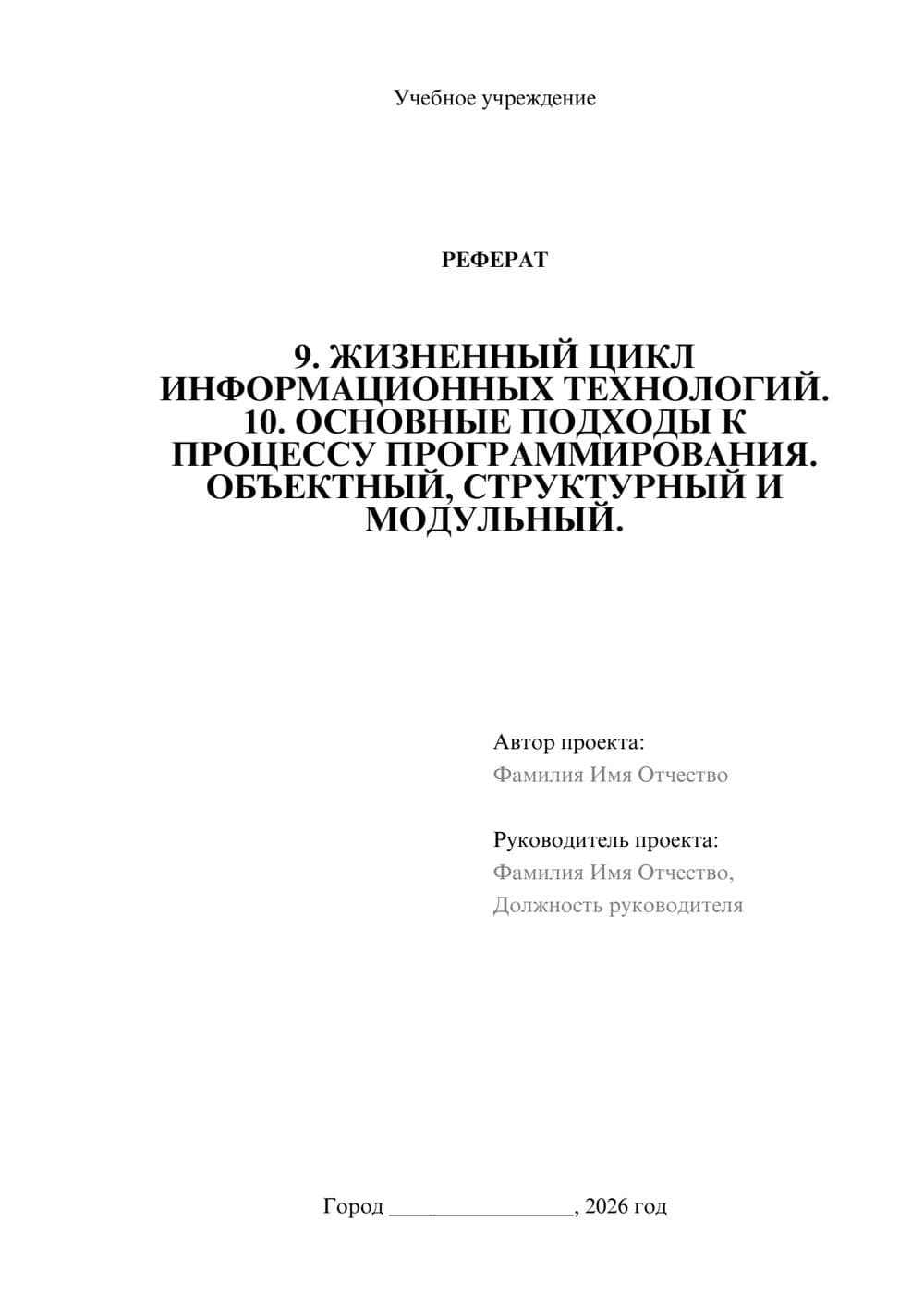 Учебное учреждение

РЕФЕРАТ

9. ЖИЗНЕННЫЙ ЦИКЛ ИНФОРМАЦИОННЫХ ТЕХНОЛОГИЙ. 10. ОСНОВНЫЕ ПОДХОДЫ К ПРОЦЕССУ ПРОГРАММИРОВАНИЯ. ОБЪЕКТНЫЙ, СТРУКТУРНЫЙ И МОДУЛЬНЫЙ.

Автор проекта:
Фамилия Имя Отчество

Руководитель проекта:
Фамилия Имя Отчество,
Должность руководителя

Город ________________, 2026 год